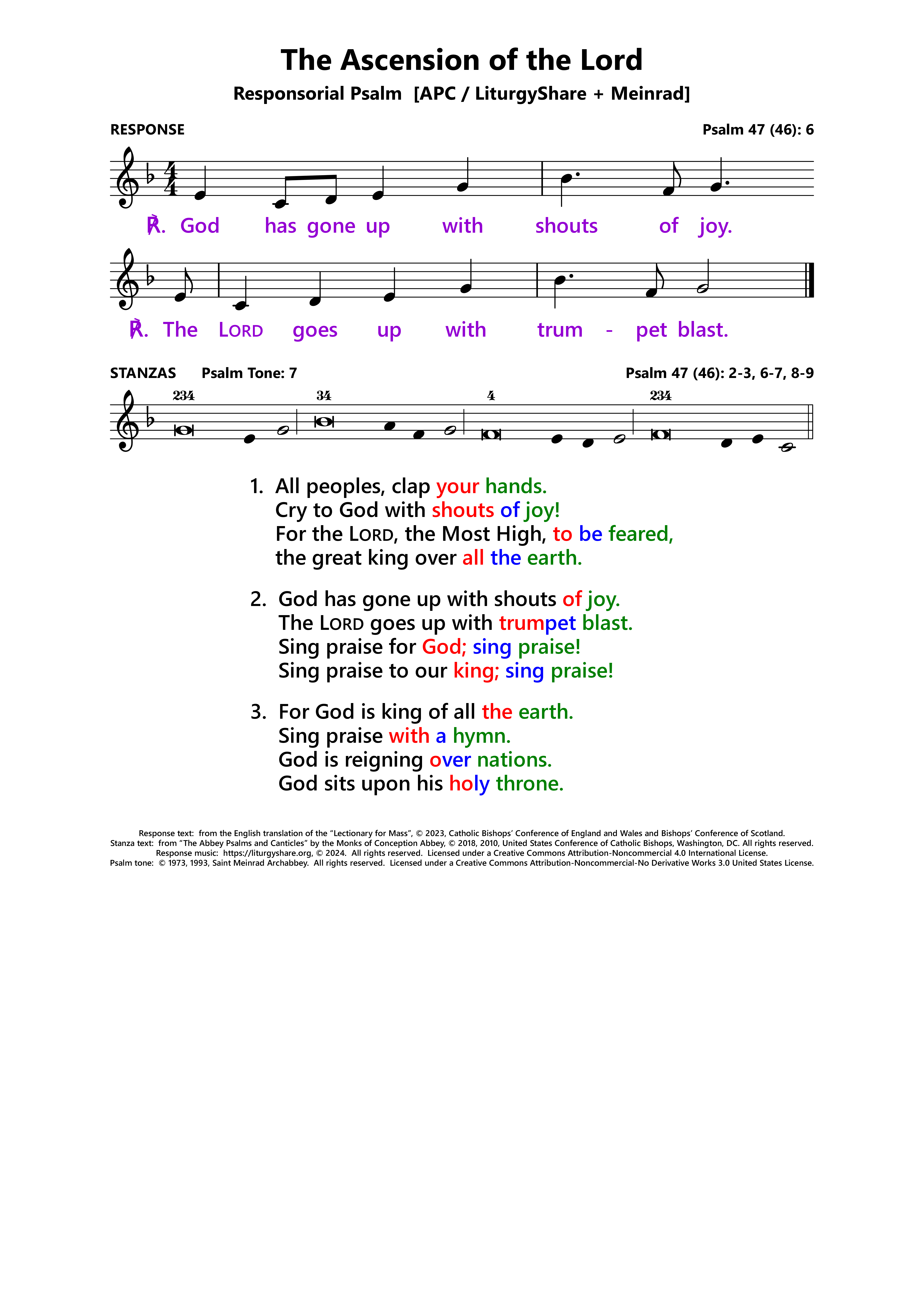 The Ascension of the Lord

Responsorial Psalm [APC / LiturgyShare + Meinrad]

RESPONSE

Psalm 47 (46): 6

℟. God has gone up with shouts of joy.

℟. The LORD goes up with trum - pet blast.

STANZAS Psalm Tone: 7

Psalm 47 (46): 2-3, 6-7, 8-9

234 34 4 234

1. All peoples, clap your hands.
Cry to God with shouts of joy!
For the LORD, the Most High, to be feared,
the great king over all the earth.

2. God has gone up with shouts of joy.
The LORD goes up with trumpet blast.
Sing praise for God; sing praise!
Sing praise to our king; sing praise!

3. For God is king of all the earth.
Sing praise with a hymn.
God is reigning over nations.
God sits upon his holy throne.

Response text: from the English translation of the “Lectionary for Mass”, © 2023, Catholic Bishops’ Conference of England and Wales and Bishops’ Conference of Scotland.
Stanza text: from “The Abbey Psalms and Canticles” by the Monks of Conception Abbey, © 2018, 2010, United States Conference of Catholic Bishops, Washington, DC. All rights reserved.
Response music: https://liturgyshare.org, © 2024. All rights reserved. Licensed under a Creative Commons Attribution-Noncommercial 4.0 International License.
Psalm tone: © 1973, 1993, Saint Meinrad Archabbey. All rights reserved. Licensed under a Creative Commons Attribution-Noncommercial-No Derivative Works 3.0 United States License.